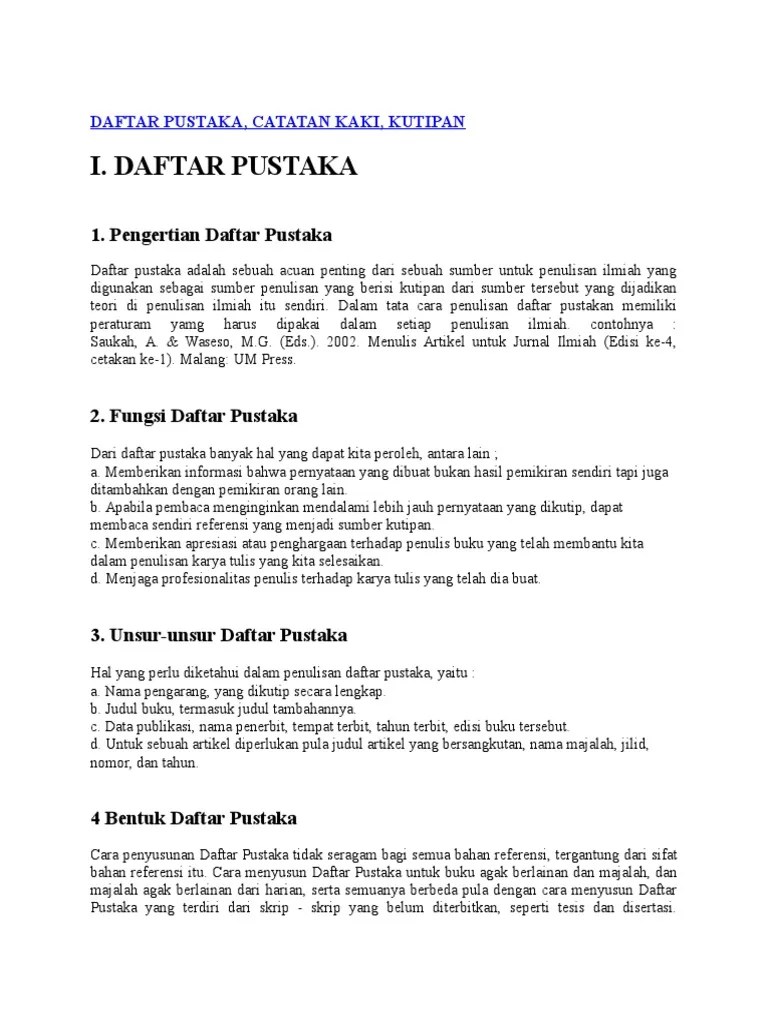 DAFTAR PUSTAKA, CATATAN KAKI, KUTIPAN

I. DAFTAR PUSTAKA

1. Pengertian Daftar Pustaka

Daftar pustaka adalah sebuah acuan penting dari sebuah sumber untuk penulisan ilmiah yang digunakan sebagai sumber penulisan yang berisi kutipan dari sumber tersebut yang dijadikan teori di penulisan ilmiah itu sendiri. Dalam tata cara penulisan daftar pustakan memiliki peraturam yamg harus dipakai dalam setiap penulisan ilmiah. contohnya : Saukah, A. & Waseso, M.G. (Eds.). 2002. Menulis Artikel untuk Jurnal Ilmiah (Edisi ke-4, cetakan ke-1). Malang: UM Press.

2. Fungsi Daftar Pustaka

Dari daftar pustaka banyak hal yang dapat kita peroleh, antara lain ;
a. Memberikan informasi bahwa pernyataan yang dibuat bukan hasil pemikiran sendiri tapi juga ditambahkan dengan pemikiran orang lain.
b. Apabila pembaca menginginkan mendalami lebih jauh pernyataan yang dikutip, dapat membaca sendiri referensi yang menjadi sumber kutipan.
c. Memberikan apresiasi atau penghargaan terhadap penulis buku yang telah membantu kita dalam penulisan karya tulis yang kita selesaikan.
d. Menjaga profesionalitas penulis terhadap karya tulis yang telah dia buat.

3. Unsur-unsur Daftar Pustaka

Hal yang perlu diketahui dalam penulisan daftar pustaka, yaitu :
a. Nama pengarang, yang dikutip secara lengkap.
b. Judul buku, termasuk judul tambahannya.
c. Data publikasi, nama penerbit, tempat terbit, tahun terbit, edisi buku tersebut.
d. Untuk sebuah artikel diperlukan pula judul artikel yang bersangkutan, nama majalah, jilid, nomor, dan tahun.

4 Bentuk Daftar Pustaka

Cara penyusunan Daftar Pustaka tidak seragam bagi semua bahan referensi, tergantung dari sifat bahan referensi itu. Cara menyusun Daftar Pustaka untuk buku agak berlainan dan majalah, dan majalah agak berlainan dari harian, serta semuanya berbeda pula dengan cara menyusun Daftar Pustaka yang terdiri dari skrip - skrip yang belum diterbitkan, seperti tesis dan disertasi.